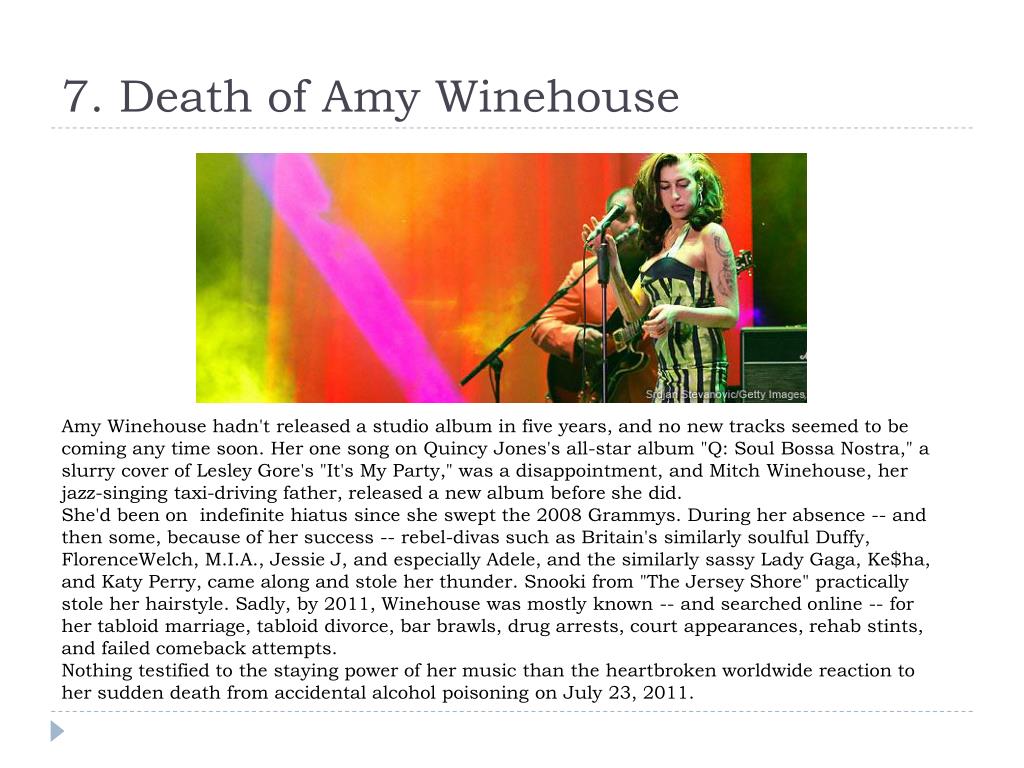 7. Death of Amy Winehouse

Srdjan Stevanovic/Getty Images

Amy Winehouse hadn't released a studio album in five years, and no new tracks seemed to be coming any time soon. Her one song on Quincy Jones's all-star album "Q: Soul Bossa Nostra," a slurry cover of Lesley Gore's "It's My Party," was a disappointment, and Mitch Winehouse, her jazz-singing taxi-driving father, released a new album before she did.
She'd been on indefinite hiatus since she swept the 2008 Grammys. During her absence -- and then some, because of her success -- rebel-divas such as Britain's similarly soulful Duffy, FlorenceWelch, M.I.A., Jessie J, and especially Adele, and the similarly sassy Lady Gaga, Ke$ha, and Katy Perry, came along and stole her thunder. Snooki from "The Jersey Shore" practically stole her hairstyle. Sadly, by 2011, Winehouse was mostly known -- and searched online -- for her tabloid marriage, tabloid divorce, bar brawls, drug arrests, court appearances, rehab stints, and failed comeback attempts.
Nothing testified to the staying power of her music than the heartbroken worldwide reaction to her sudden death from accidental alcohol poisoning on July 23, 2011.